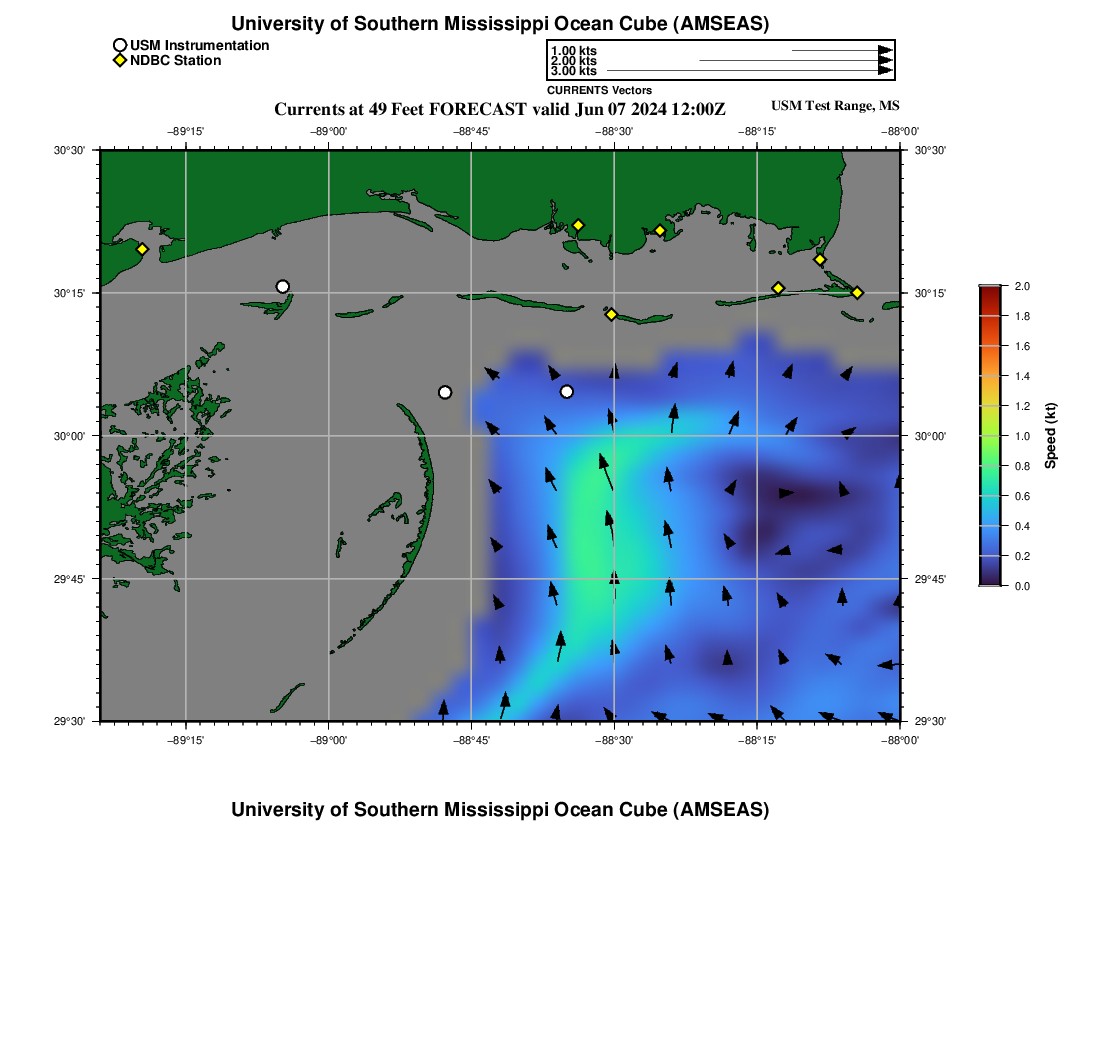 University of Southern Mississippi Ocean Cube (AMSEAS)

USM Instrumentation
NDBC Station

1.00 kts
2.00 kts
3.00 kts
CURRENTS Vectors

Currents at 49 Feet FORECAST valid Jun 07 2024 12:00Z

USM Test Range, MS

−89°15' −89°00' −88°45' −88°30' −88°15' −88°00'

30°30' 30°15' 30°00' 29°45' 29°30'

30°30' 30°15' 30°00' 29°45' 29°30'

−89°15' −89°00' −88°45' −88°30' −88°15' −88°00'

2.0
1.8
1.6
1.4
1.2
1.0
0.8
0.6
0.4
0.2
0.0
Speed (kt)

University of Southern Mississippi Ocean Cube (AMSEAS)